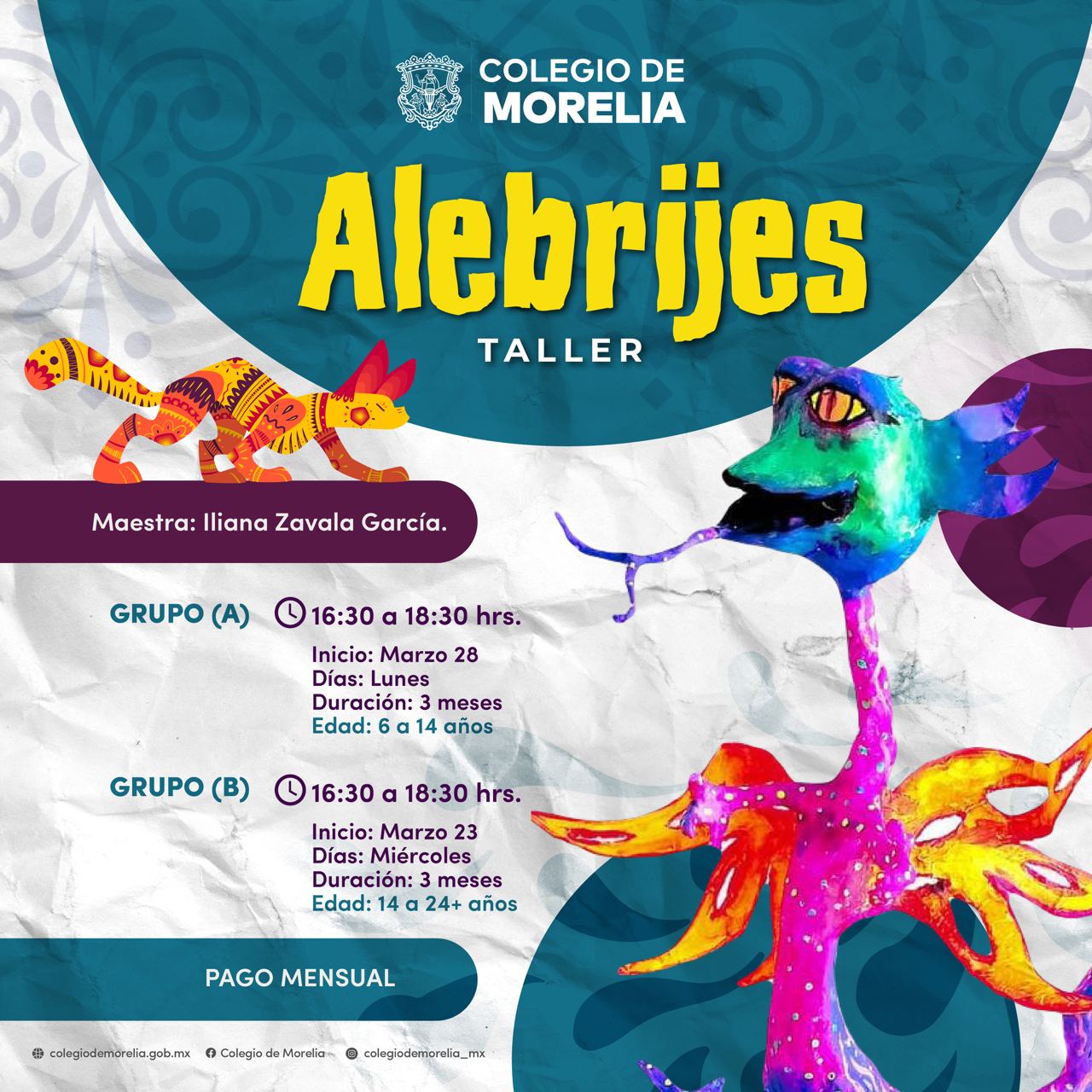 COLEGIO DE
MORELIA

Alebrijes
TALLER

Maestra: Iliana Zavala García.

GRUPO (A) 16:30 a 18:30 hrs.
Inicio: Marzo 28
Días: Lunes
Duración: 3 meses
Edad: 6 a 14 años

GRUPO (B) 16:30 a 18:30 hrs.
Inicio: Marzo 23
Días: Miércoles
Duración: 3 meses
Edad: 14 a 24+ años

PAGO MENSUAL

colegiodemorelia.gob.mx Colegio de Morelia colegiodemorelia_mx